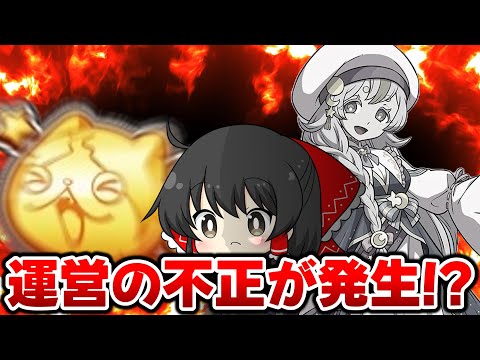 運営の不正が発生!?